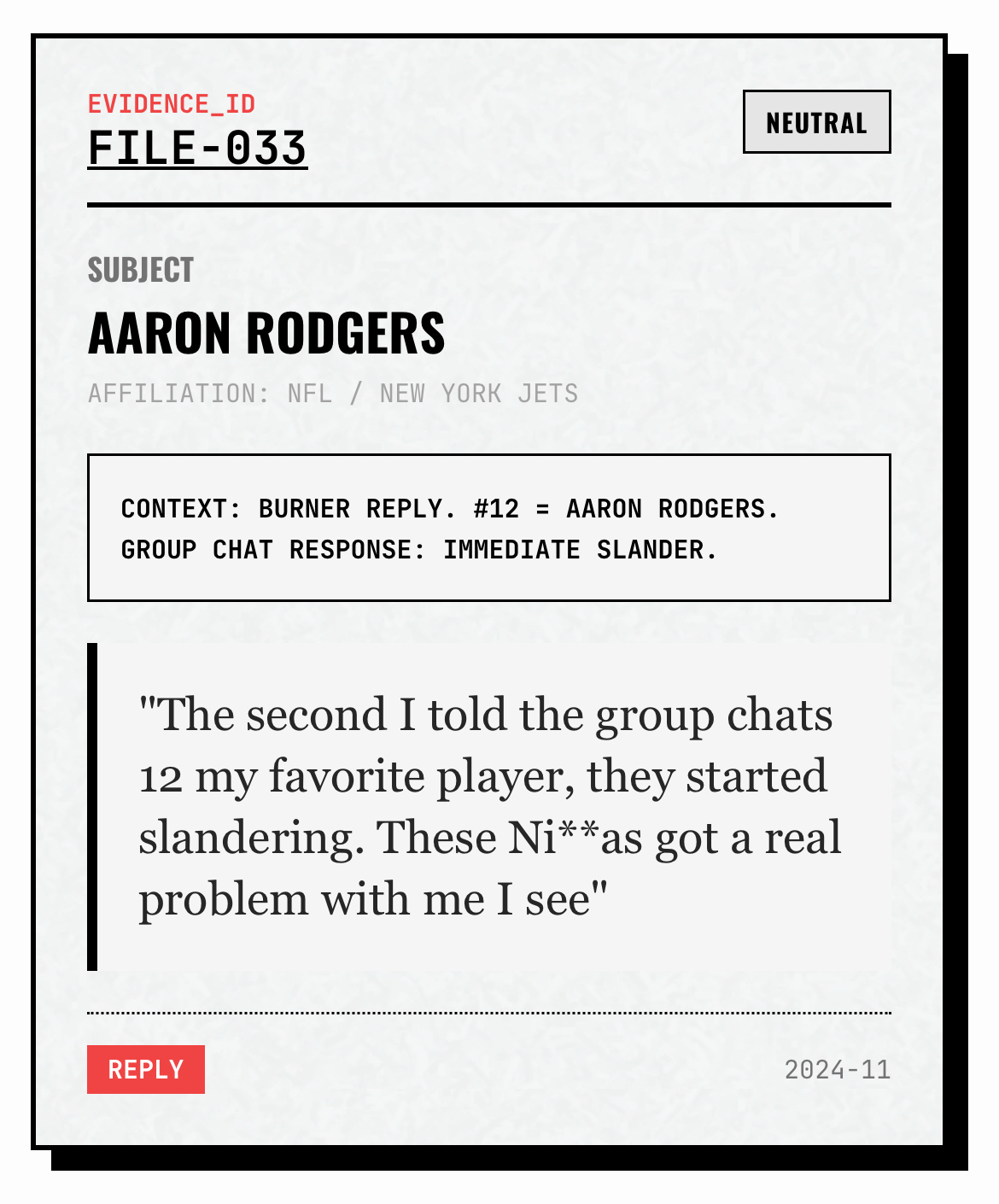 EVIDENCE_ID
FILE-033

NEUTRAL

SUBJECT
AARON RODGERS
AFFILIATION: NFL / NEW YORK JETS

CONTEXT: BURNER REPLY. #12 = AARON RODGERS.
GROUP CHAT RESPONSE: IMMEDIATE SLANDER.

"The second I told the group chats 12 my favorite player, they started slandering. These Ni**as got a real problem with me I see"

REPLY

2024-11